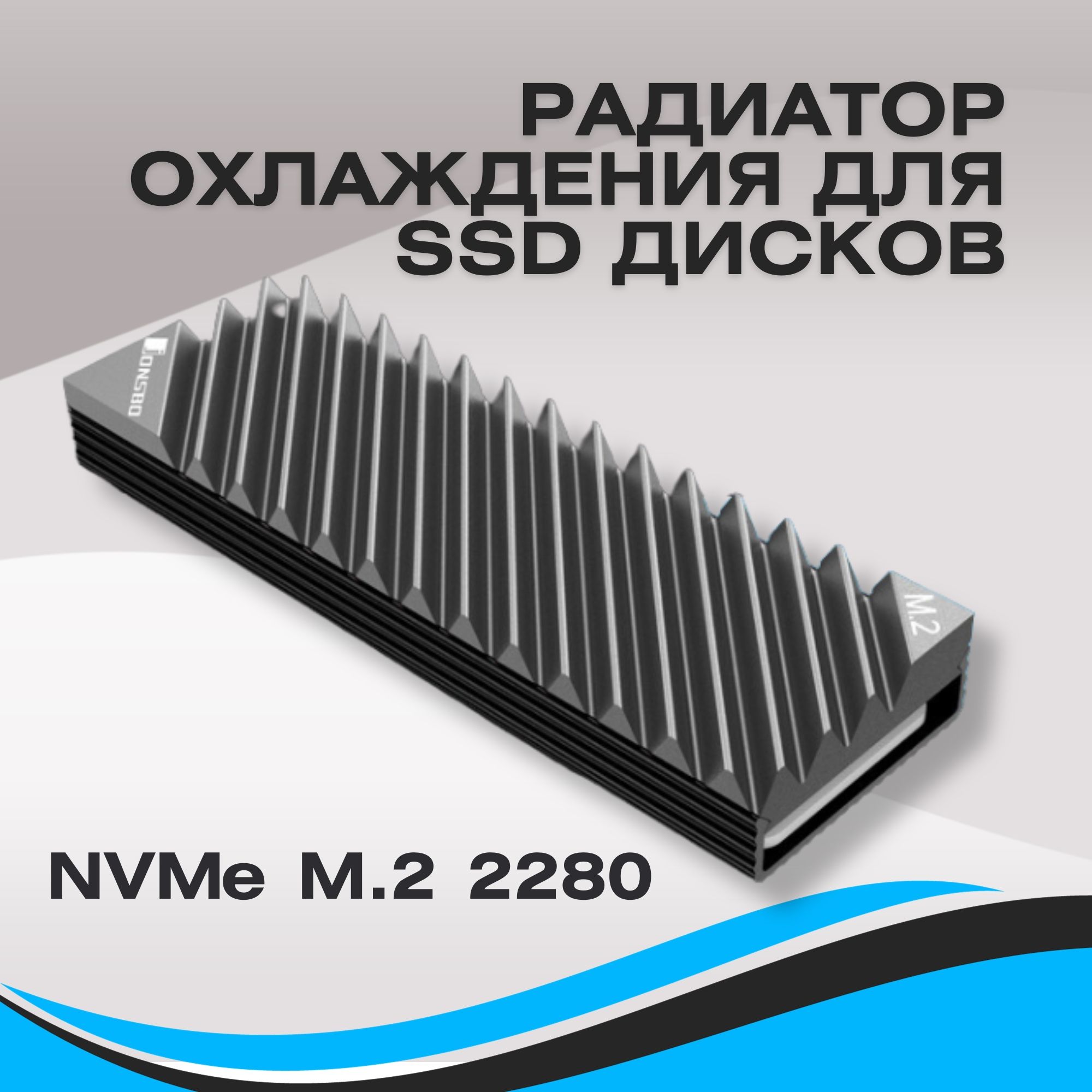 РАДИАТОР ОХЛАЖДЕНИЯ ДЛЯ SSD ДИСКОВ

JONSBO

M.2

NVMe M.2 2280